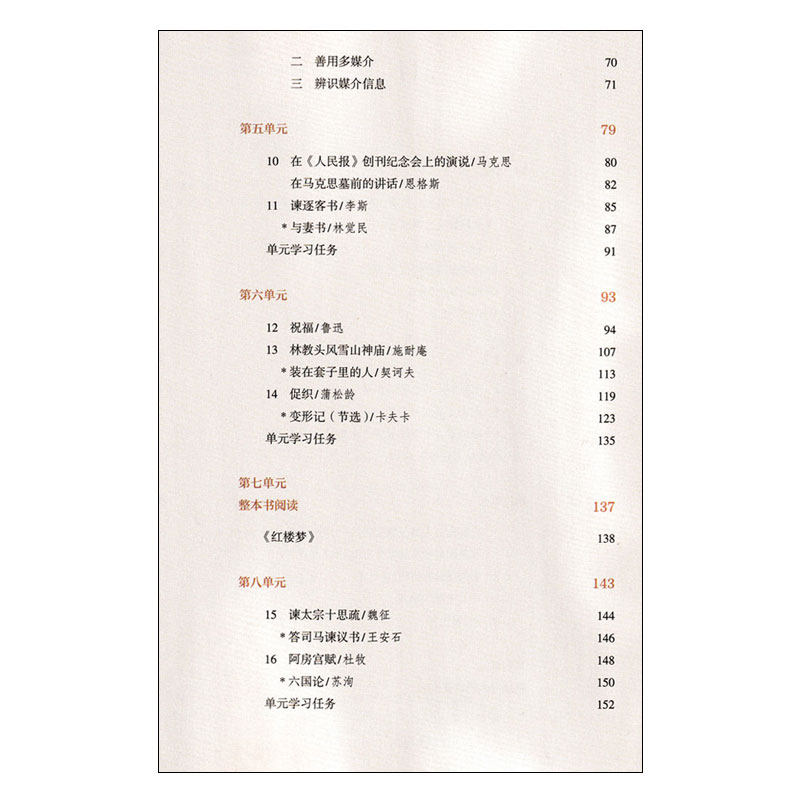 二　善用多媒介　70
三　辨识媒介信息　71

第五单元　79

10　在《人民报》创刊纪念会上的演说/马克思　80
在马克思墓前的讲话/恩格斯　82
11　谏逐客书/李斯　85
*与妻书/林觉民　87
单元学习任务　91

第六单元　93

12　祝福/鲁迅　94
13　林教头风雪山神庙/施耐庵　107
*装在套子里的人/契诃夫　113
14　促织/蒲松龄　119
*变形记（节选）/卡夫卡　123
单元学习任务　135

第七单元
整本书阅读　137

《红楼梦》　138

第八单元　143

15　谏太宗十思疏/魏征　144
*答司马谏议书/王安石　146
16　阿房宫赋/杜牧　148
*六国论/苏洵　150
单元学习任务　152